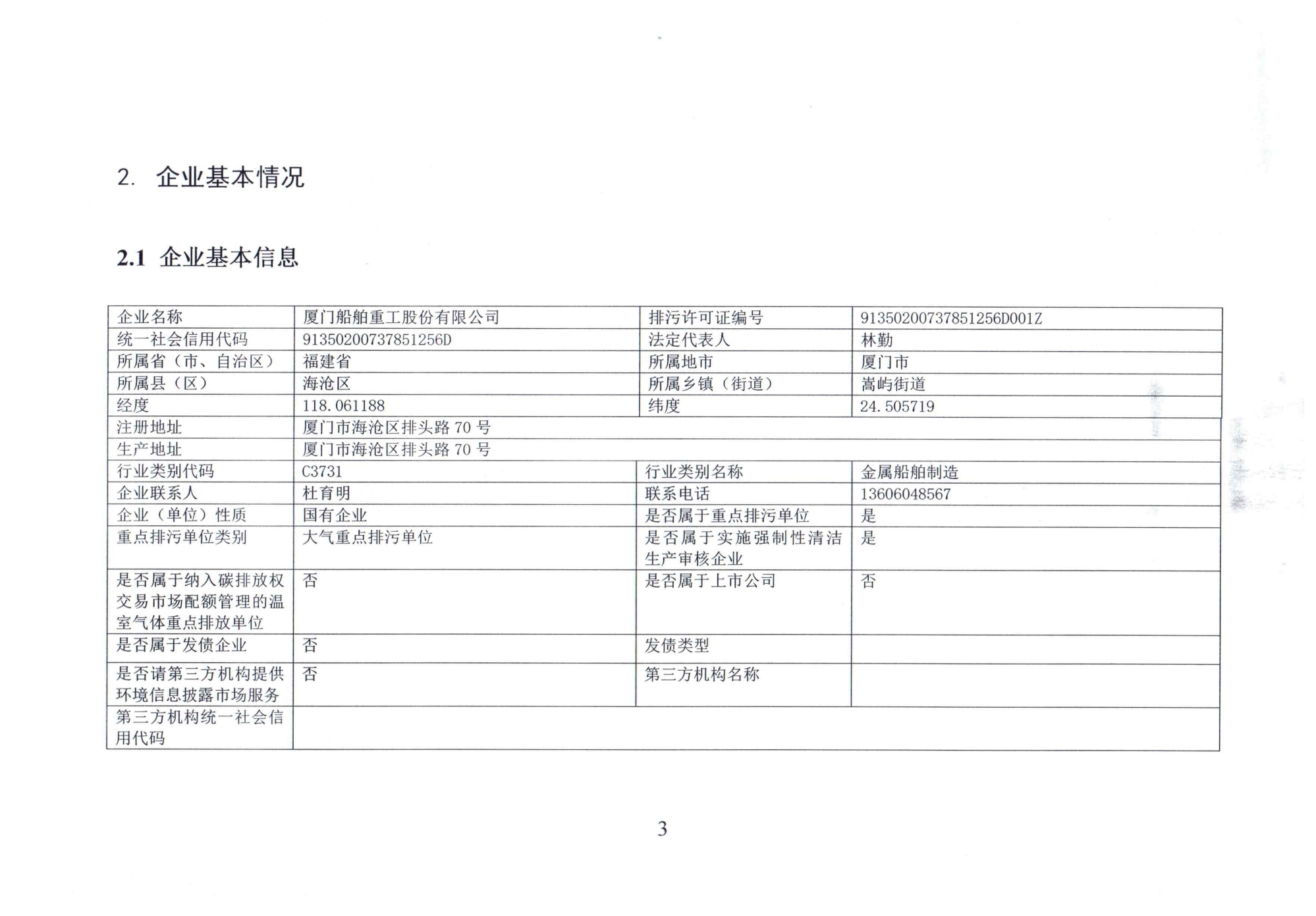 2. 企业基本情况

2.1 企业基本信息

| 企业名称 | 厦门船舶重工股份有限公司 | 排污许可证编号 | 91350200737851256D001Z |
|---|---|---|---|
| 统一社会信用代码 | 91350200737851256D | 法定代表人 | 林勤 |
| 所属省（市、自治区） | 福建省 | 所属地市 | 厦门市 |
| 所属县（区） | 海沧区 | 所属乡镇（街道） | 嵩屿街道 |
| 经度 | 118.061188 | 纬度 | 24.505719 |
| 注册地址 | 厦门市海沧区排头路 70 号 | | |
| 生产地址 | 厦门市海沧区排头路 70 号 | | |
| 行业类别代码 | C3731 | 行业类别名称 | 金属船舶制造 |
| 企业联系人 | 杜育明 | 联系电话 | 13606048567 |
| 企业（单位）性质 | 国有企业 | 是否属于重点排污单位 | 是 |
| 重点排污单位类别 | 大气重点排污单位 | 是否属于实施强制性清洁生产审核企业 | 是 |
| 是否属于纳入碳排放权交易市场配额管理的温室气体重点排放单位 | 否 | 是否属于上市公司 | 否 |
| 是否属于发债企业 | 否 | 发债类型 | |
| 是否请第三方机构提供环境信息披露市场服务 | 否 | 第三方机构名称 | |
| 第三方机构统一社会信用代码 | | | |

3